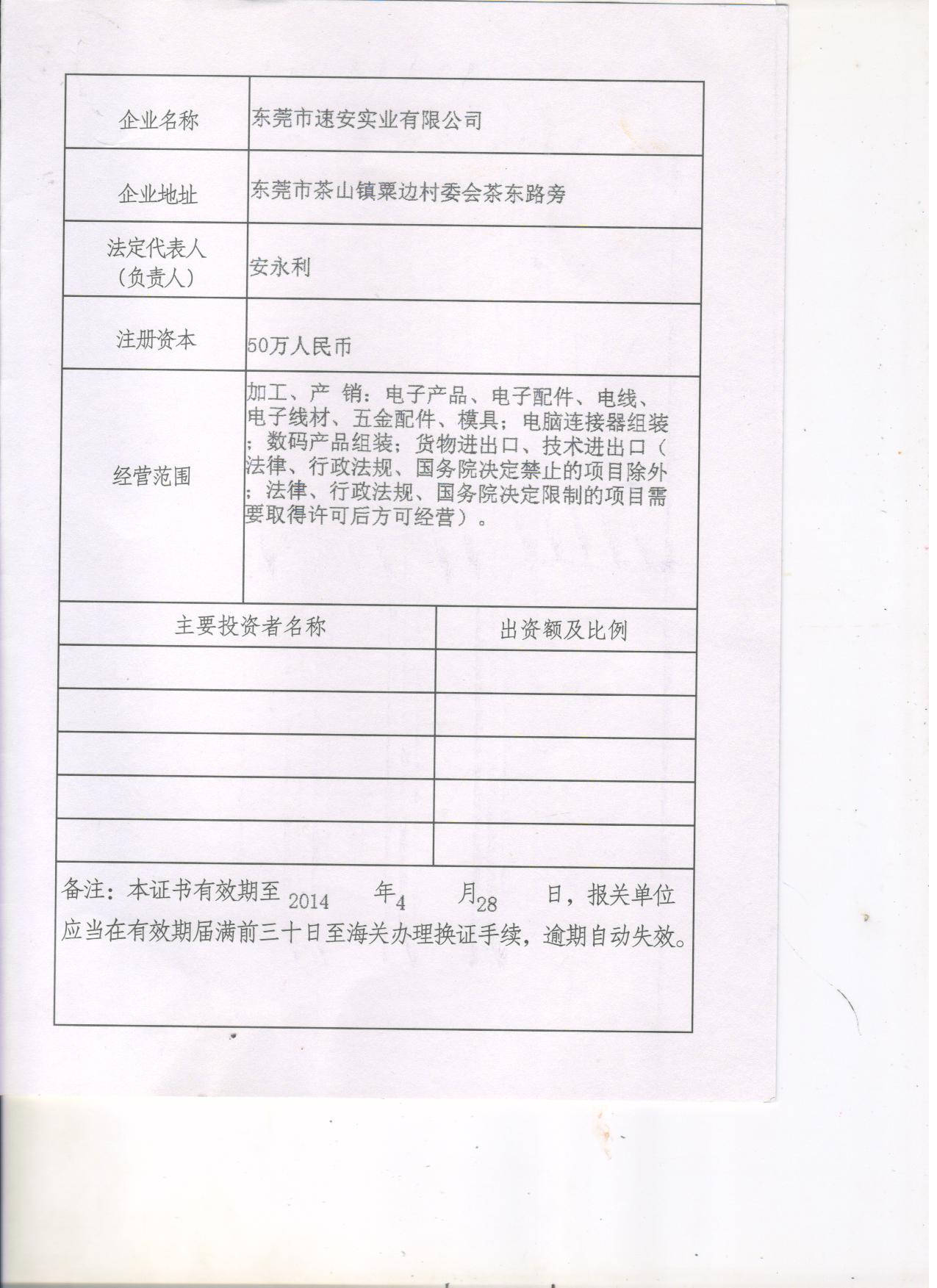 | 企业名称 | 东莞市速安实业有限公司 |
|---|---|
| 企业地址 | 东莞市茶山镇粟边村委会茶东路旁 |
| 法定代表人（负责人） | 安永利 |
| 注册资本 | 50万人民币 |
| 经营范围 | 加工、产 销：电子产品、电子配件、电线、电子线材、五金配件、模具；电脑连接器组装；数码产品组装；货物进出口、技术进出口（法律、行政法规、国务院决定禁止的项目除外；法律、行政法规、国务院决定限制的项目需要取得许可后方可经营）。 |

| 主要投资者名称 | 出资额及比例 |
|---|---|
| | |
| | |
| | |
| | |
| | |

备注：本证书有效期至 2014 年 4 月 28 日，报关单位应当在有效期届满前三十日至海关办理换证手续，逾期自动失效。